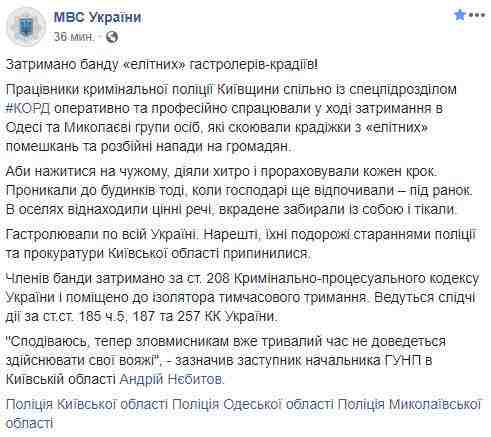 МВС України
36 мин.

Затримано банду «елітних» гастролерів-крадіїв!

Працівники кримінальної поліції Київщини спільно із спецпідрозділом #КОРД оперативно та професійно спрацювали у ході затримання в Одесі та Миколаєві групи осіб, які скоювали крадіжки з «елітних» помешкань та розбійні напади на громадян.

Аби нажитися на чужому, діяли хитро і прораховували кожен крок. Проникали до будинків тоді, коли господарі ще відпочивали – під ранок. В оселях віднаходили цінні речі, вкрадене забирали із собою і тікали.

Гастролювали по всій Україні. Нарешті, їхні подорожі стараннями поліції та прокуратури Київської області припинилися.

Членів банди затримано за ст. 208 Кримінально-процесуального кодексу України і поміщено до ізолятора тимчасового тримання. Ведуться слідчі дії за ст.ст. 185 ч.5, 187 та 257 КК України.

"Сподіваюсь, тепер зловмисникам вже тривалий час не доведеться здійснювати свої вояжі", - зазначив заступник начальника ГУНП в Київській області Андрій Нєбитов.

Поліція Київської області Поліція Одеської області Поліція Миколаївської області